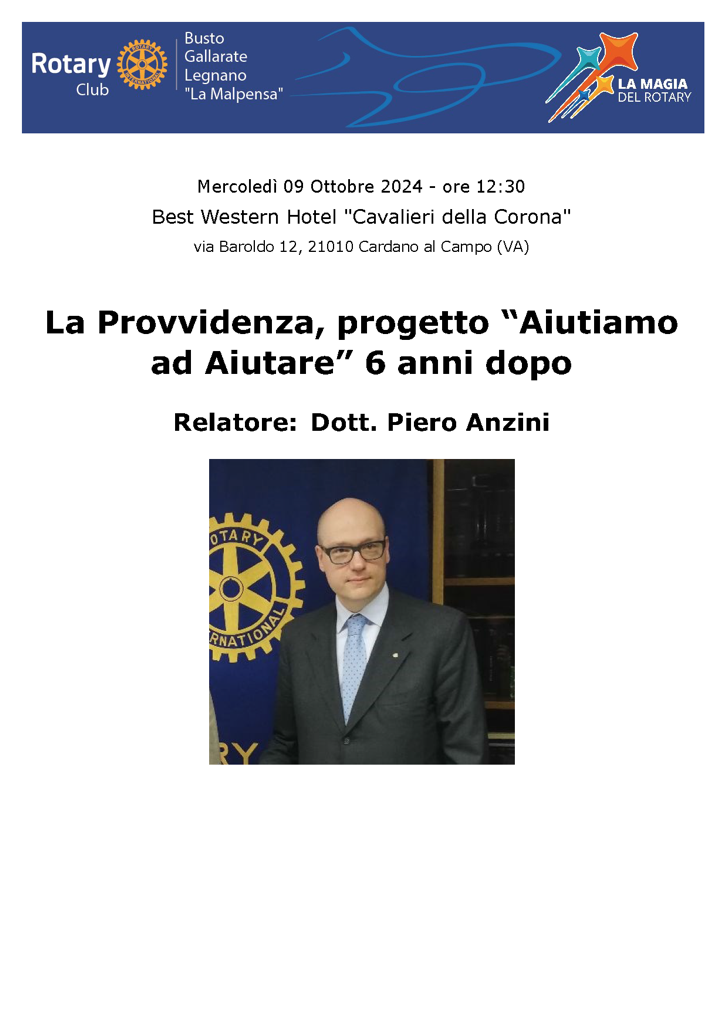 Rotary Club
Busto Gallarate Legnano "La Malpensa"

LA MAGIA DEL ROTARY

Mercoledì 09 Ottobre 2024 - ore 12:30
Best Western Hotel "Cavalieri della Corona"
via Baroldo 12, 21010 Cardano al Campo (VA)

La Provvidenza, progetto “Aiutiamo ad Aiutare” 6 anni dopo

Relatore: Dott. Piero Anzini

ROTARY INTERNATIONAL
RY